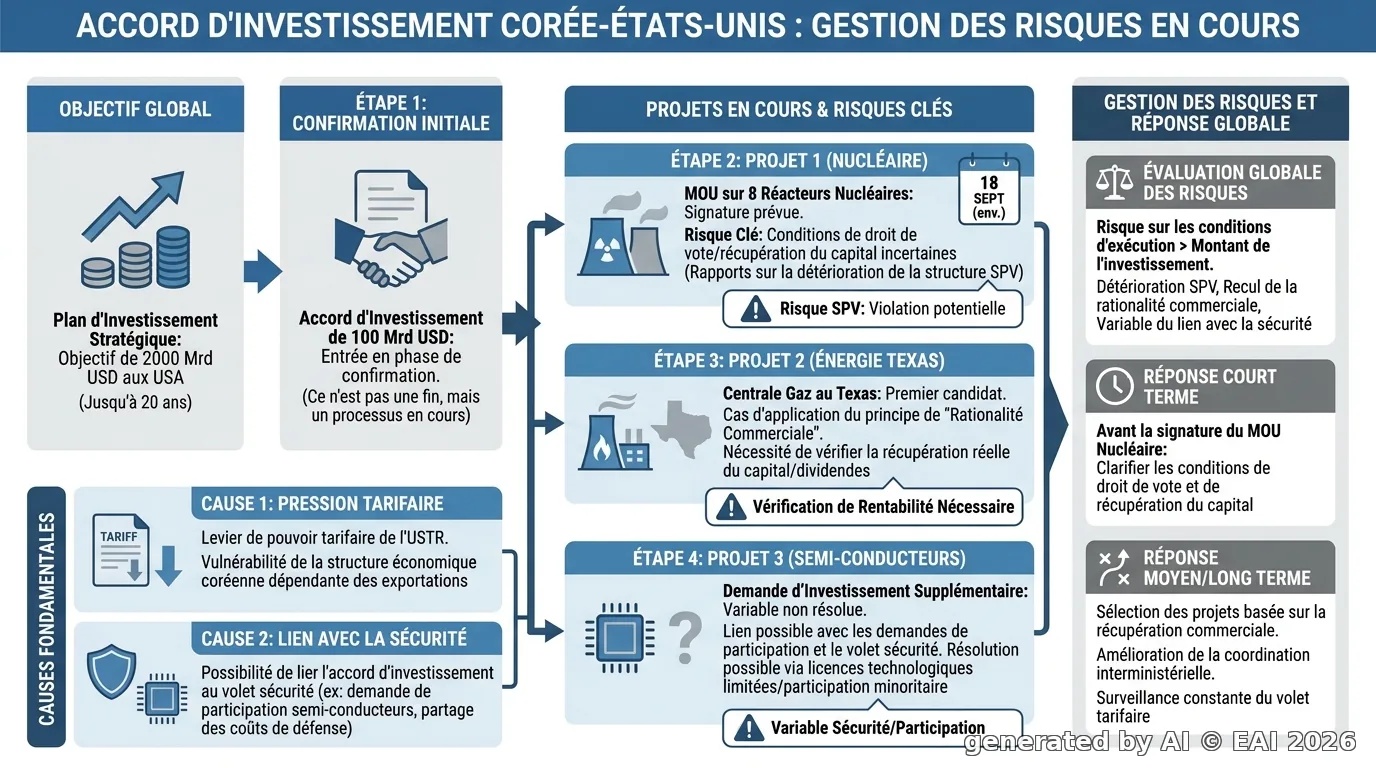 ACCORD D'INVESTISSEMENT CORÉE-ÉTATS-UNIS : GESTION DES RISQUES EN COURS

OBJECTIF GLOBAL

Plan d'Investissement Stratégique: Objectif de 2000 Mrd USD aux USA
(Jusqu'à 20 ans)

ÉTAPE 1: CONFIRMATION INITIALE

Accord d'Investissement de 100 Mrd USD: Entrée en phase de confirmation.
(Ce n'est pas une fin, mais un processus en cours)

CAUSES FONDAMENTALES

CAUSE 1: PRESSION TARIFAIRE

TARIFF

Levier de pouvoir tarifaire de l'USTR.
Vulnérabilité de la structure économique coréenne dépendante des exportations

CAUSE 2: LIEN AVEC LA SÉCURITÉ

Possibilité de lier l'accord d'investissement au volet sécurité (ex: demande de participation semi-conducteurs, partage des coûts de défense)

PROJETS EN COURS & RISQUES CLÉS

ÉTAPE 2: PROJET 1 (NUCLÉAIRE)

18 SEPT (env.)

MOU sur 8 Réacteurs Nucléaires: Signature prévue.
Risque Clé: Conditions de droit de vote/récupération du capital incertaines (Rapports sur la détérioration de la structure SPV)

Risque SPV: Violation potentielle

ÉTAPE 3: PROJET 2 (ÉNERGIE TEXAS)

Centrale Gaz au Texas: Premier candidat.
Cas d'application du principe de "Rationalité Commerciale".
Nécessité de vérifier la récupération réelle du capital/dividendes

Vérification de Rentabilité Nécessaire

ÉTAPE 4: PROJET 3 (SEMI-CONDUCTEURS)

Demande d'Investissement Supplémentaire: Variable non résolue.
Lien possible avec les demandes de participation et le volet sécurité. Résolution possible via licences technologiques limitées/participation minoritaire

Variable Sécurité/Participation

GESTION DES RISQUES ET RÉPONSE GLOBALE

ÉVALUATION GLOBALE DES RISQUES

Risque sur les conditions d'exécution > Montant de l'investissement.
Détérioration SPV, Recul de la rationalité commerciale, Variable du lien avec la sécurité

RÉPONSE COURT TERME

Avant la signature du MOU Nucléaire: Clarifier les conditions de droit de vote et de récupération du capital

RÉPONSE MOYEN/LONG TERME

Sélection des projets basée sur la récupération commerciale.
Amélioration de la coordination interministérielle.
Surveillance constante du volet tarifaire

generated by AI © EAI 2026